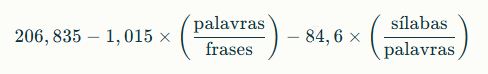 $206,835 - 1,015 \times \left(\frac{\text{palavras}}{\text{frases}}\right) - 84,6 \times \left(\frac{\text{sílabas}}{\text{palavras}}\right)$